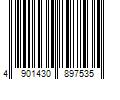 4 901430 897535